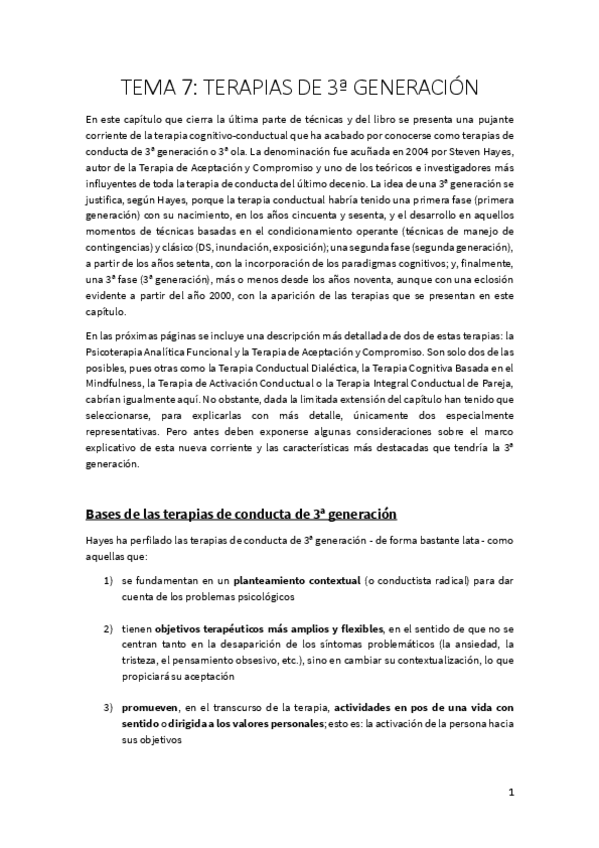 TEMA 7: TERAPIAS DE 3ª GENERACIÓN

En este capítulo que cierra la última parte de técnicas y del libro se presenta una pujante corriente de la terapia cognitivo-conductual que ha acabado por conocerse como terapias de conducta de 3ª generación o 3ª ola. La denominación fue acuñada en 2004 por Steven Hayes, autor de la Terapia de Aceptación y Compromiso y uno de los teóricos e investigadores más influyentes de toda la terapia de conducta del último decenio. La idea de una 3ª generación se justifica, según Hayes, porque la terapia conductual habría tenido una primera fase (primera generación) con su nacimiento, en los años cincuenta y sesenta, y el desarrollo en aquellos momentos de técnicas basadas en el condicionamiento operante (técnicas de manejo de contingencias) y clásico (DS, inundación, exposición); una segunda fase (segunda generación), a partir de los años setenta, con la incorporación de los paradigmas cognitivos; y, finalmente, una 3ª fase (3ª generación), más o menos desde los años noventa, aunque con una eclosión evidente a partir del año 2000, con la aparición de las terapias que se presentan en este capítulo.

En las próximas páginas se incluye una descripción más detallada de dos de estas terapias: la Psicoterapia Analítica Funcional y la Terapia de Aceptación y Compromiso. Son solo dos de las posibles, pues otras como la Terapia Conductual Dialéctica, la Terapia Cognitiva Basada en el Mindfulness, la Terapia de Activación Conductual o la Terapia Integral Conductual de Pareja, cabrían igualmente aquí. No obstante, dada la limitada extensión del capítulo han tenido que seleccionarse, para explicarlas con más detalle, únicamente dos especialmente representativas. Pero antes deben exponerse algunas consideraciones sobre el marco explicativo de esta nueva corriente y las características más destacadas que tendría la 3ª generación.

Bases de las terapias de conducta de 3ª generación

Hayes ha perfilado las terapias de conducta de 3ª generación - de forma bastante lata - como aquellas que:

1) se fundamentan en un planteamiento contextual (o conductista radical) para dar cuenta de los problemas psicológicos

2) tienen objetivos terapéuticos más amplios y flexibles, en el sentido de que no se centran tanto en la desaparición de los síntomas problemáticos (la ansiedad, la tristeza, el pensamiento obsesivo, etc.), sino en cambiar su contextualización, lo que propiciará su aceptación

3) promueven, en el transcurso de la terapia, actividades en pos de una vida con sentido o dirigida a los valores personales; esto es: la activación de la persona hacia sus objetivos

1